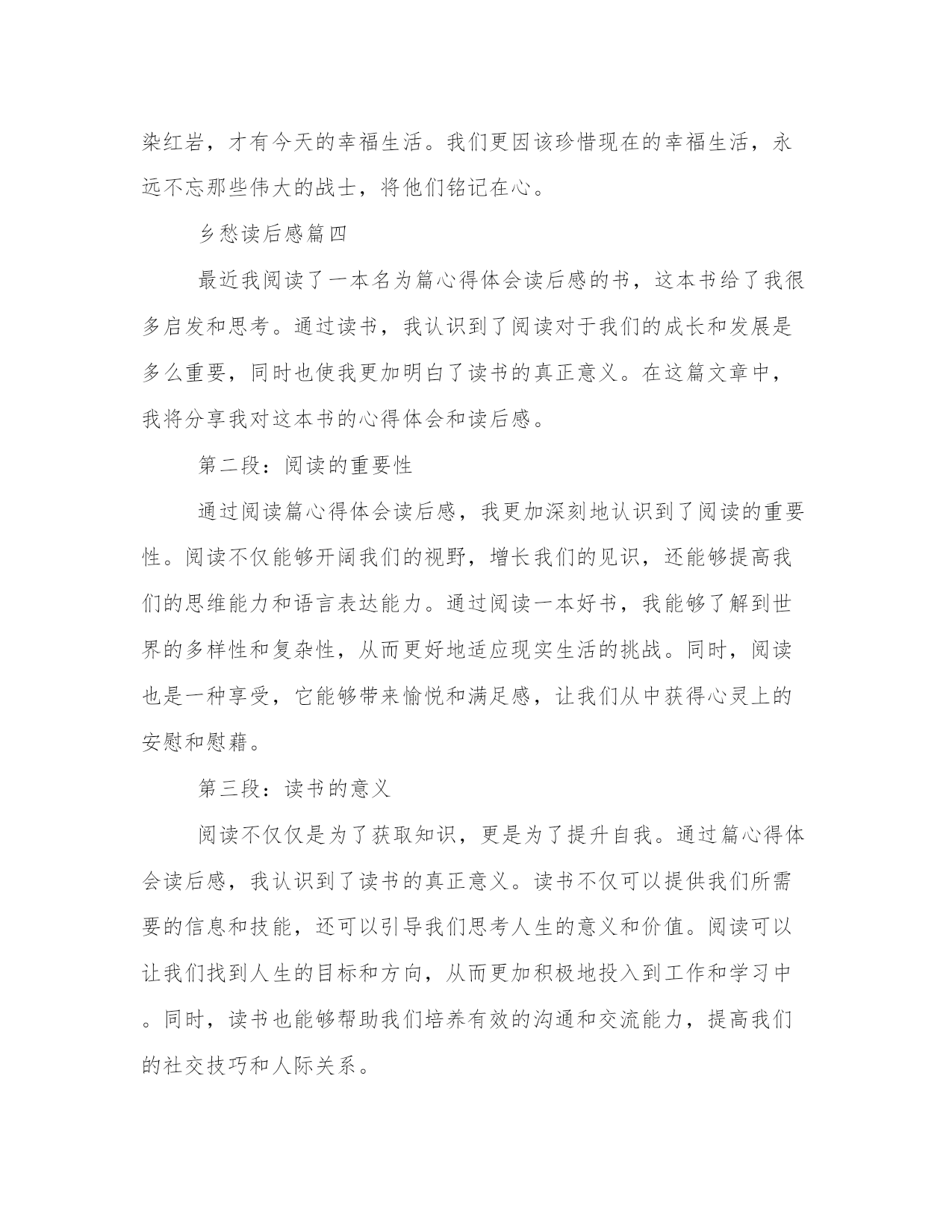 染红岩，才有今天的幸福生活。我们更因该珍惜现在的幸福生活，永远不忘那些伟大的战士，将他们铭记在心。

乡愁读后感篇四

最近我阅读了一本名为篇心得体会读后感的书，这本书给了我很多启发和思考。通过读书，我认识到了阅读对于我们的成长和发展是多么重要，同时也使我更加明白了读书的真正意义。在这篇文章中，我将分享我对这本书的心得体会和读后感。

第二段：阅读的重要性

通过阅读篇心得体会读后感，我更加深刻地认识到了阅读的重要性。阅读不仅能够开阔我们的视野，增长我们的见识，还能够提高我们的思维能力和语言表达能力。通过阅读一本好书，我能够了解到世界的多样性和复杂性，从而更好地适应现实生活的挑战。同时，阅读也是一种享受，它能够带来愉悦和满足感，让我们从中获得心灵上的安慰和慰藉。

第三段：读书的意义

阅读不仅仅是为了获取知识，更是为了提升自我。通过篇心得体会读后感，我认识到了读书的真正意义。读书不仅可以提供我们所需要的信息和技能，还可以引导我们思考人生的意义和价值。阅读可以让我们找到人生的目标和方向，从而更加积极地投入到工作和学习中。同时，读书也能够帮助我们培养有效的沟通和交流能力，提高我们的社交技巧和人际关系。